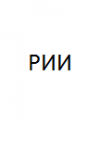 РИИ